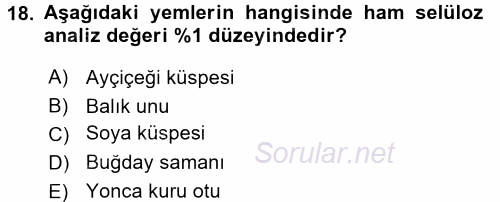 18. Aşağıdaki yemlerin hangisinde ham selüloz analiz değeri %1 düzeyindedir?

A) Ayçiçeği küspesi
B) Balık unu
C) Soya küspesi
D) Buğday samanı
E) Yonca kuru otu

Sorular.net